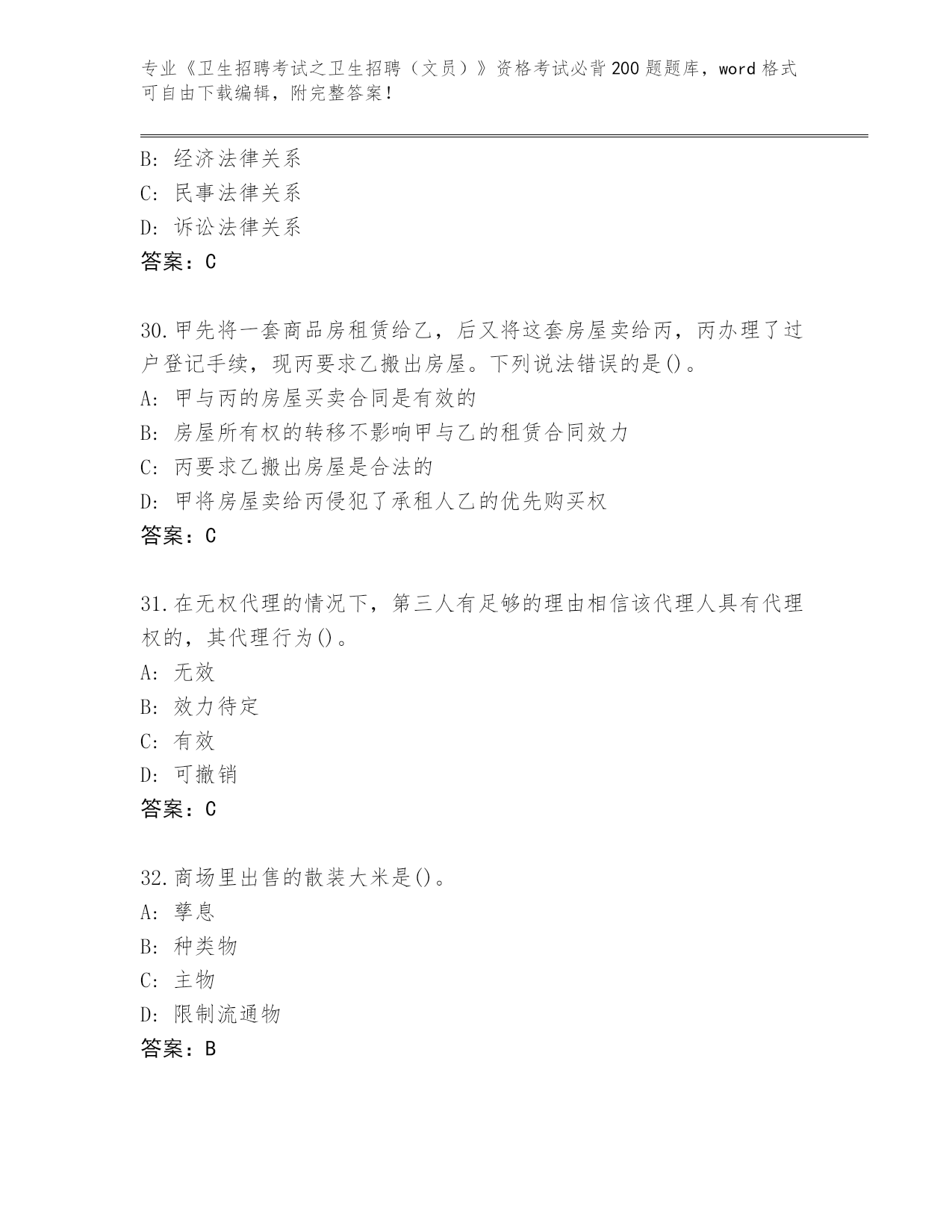 专业《卫生招聘考试之卫生招聘（文员）》资格考试必背200题题库，word格式可自由下载编辑，附完整答案！

B：经济法律关系
C：民事法律关系
D：诉讼法律关系
答案：C

30.甲先将一套商品房租赁给乙，后又将这套房屋卖给丙，丙办理了过户登记手续，现丙要求乙搬出房屋。下列说法错误的是()。
A：甲与丙的房屋买卖合同是有效的
B：房屋所有权的转移不影响甲与乙的租赁合同效力
C：丙要求乙搬出房屋是合法的
D：甲将房屋卖给丙侵犯了承租人乙的优先购买权
答案：C

31.在无权代理的情况下，第三人有足够的理由相信该代理人具有代理权的，其代理行为()。
A：无效
B：效力待定
C：有效
D：可撤销
答案：C

32.商场里出售的散装大米是()。
A：孳息
B：种类物
C：主物
D：限制流通物
答案：B